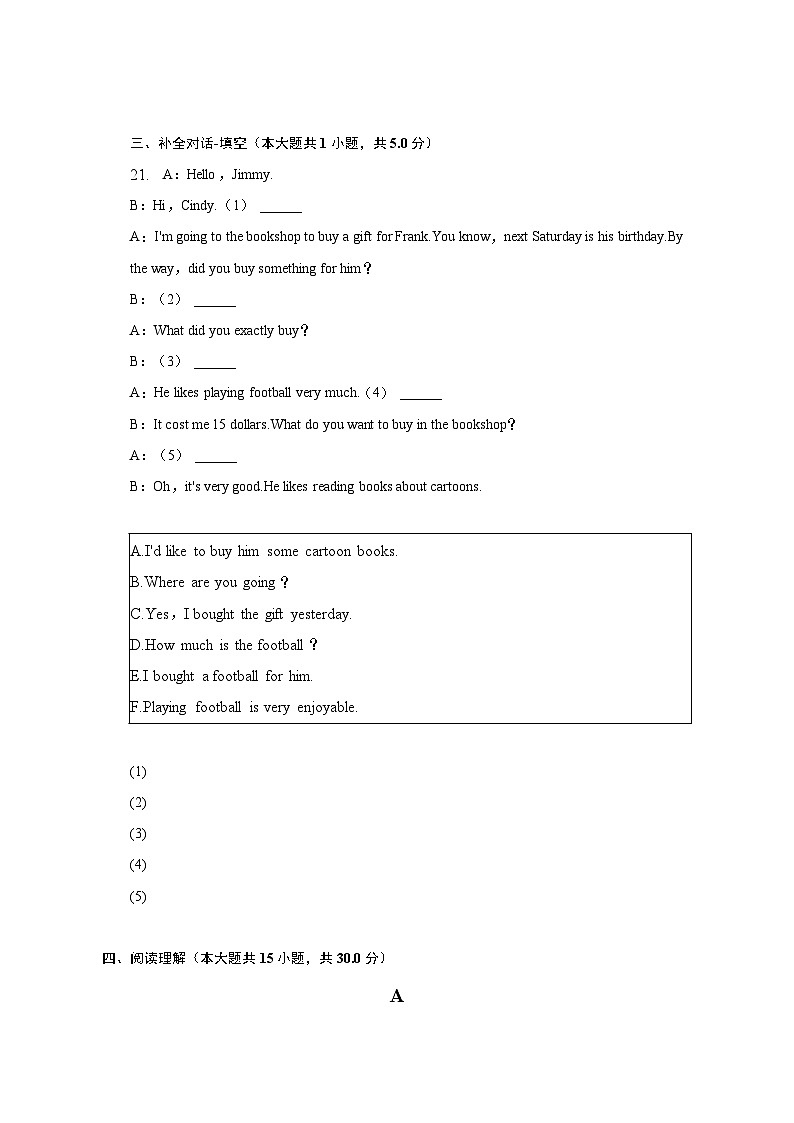 三、补全对话-填空（本大题共 1 小题，共 5.0 分）

21.  A：Hello，Jimmy.

B：Hi，Cindy.（1） ______

A：I'm going to the bookshop to buy a gift for Frank.You know，next Saturday is his birthday.By the way，did you buy something for him？

B：（2） ______

A：What did you exactly buy？

B：（3） ______

A：He likes playing football very much.（4） ______

B：It cost me 15 dollars.What do you want to buy in the bookshop？

A：（5） ______

B：Oh，it's very good.He likes reading books about cartoons.

A.I'd like to buy him some cartoon books.
B.Where are you going？
C.Yes，I bought the gift yesterday.
D.How much is the football？
E.I bought a football for him.
F.Playing football is very enjoyable.

(1)
(2)
(3)
(4)
(5)

四、阅读理解（本大题共 15 小题，共 30.0 分）

A